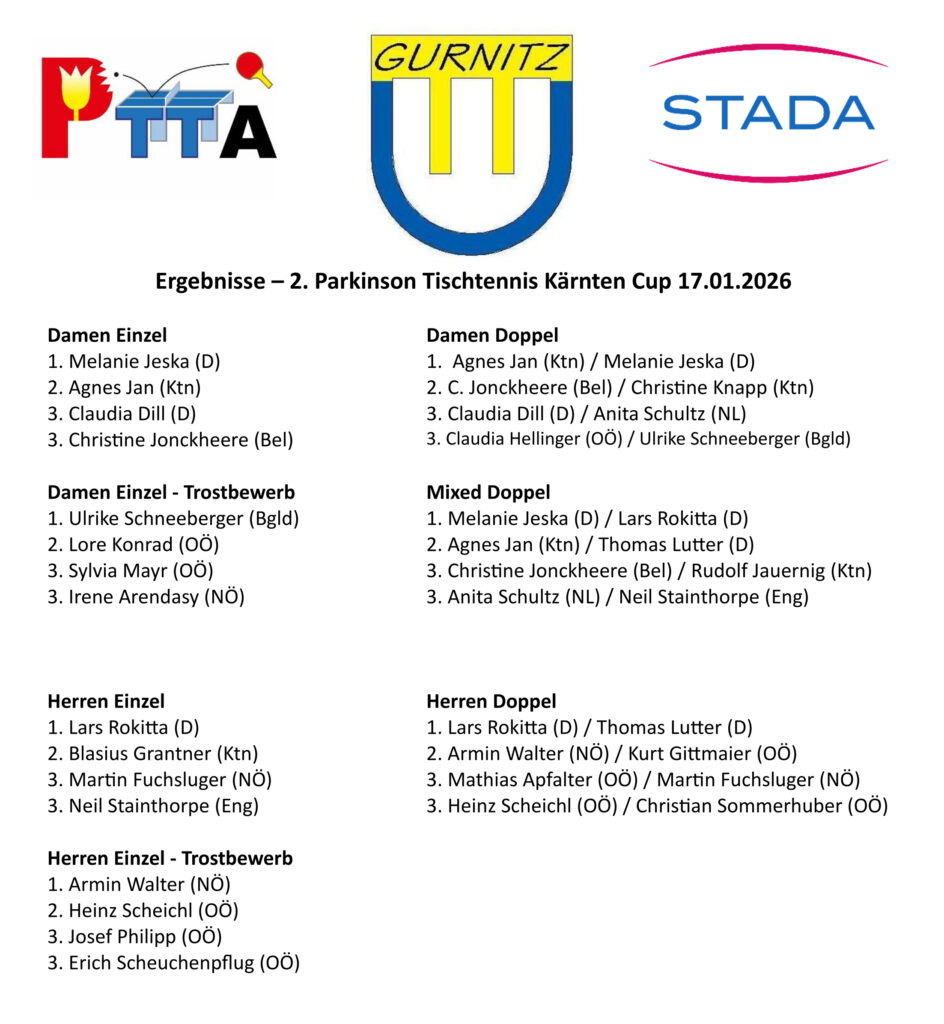 PTTA

GURNITZ

STADA

Ergebnisse – 2. Parkinson Tischtennis Kärnten Cup 17.01.2026

Damen Einzel
1. Melanie Jeska (D)
2. Agnes Jan (Ktn)
3. Claudia Dill (D)
3. Christine Jonckheere (Bel)

Damen Einzel - Trostbewerb
1. Ulrike Schneeberger (Bgld)
2. Lore Konrad (OÖ)
3. Sylvia Mayr (OÖ)
3. Irene Arendasy (NÖ)

Herren Einzel
1. Lars Rokitta (D)
2. Blasius Grantner (Ktn)
3. Martin Fuchsluger (NÖ)
3. Neil Stainthorpe (Eng)

Herren Einzel - Trostbewerb
1. Armin Walter (NÖ)
2. Heinz Scheichl (OÖ)
3. Josef Philipp (OÖ)
3. Erich Scheuchenpflug (OÖ)

Damen Doppel
1. Agnes Jan (Ktn) / Melanie Jeska (D)
2. C. Jonckheere (Bel) / Christine Knapp (Ktn)
3. Claudia Dill (D) / Anita Schultz (NL)
3. Claudia Hellinger (OÖ) / Ulrike Schneeberger (Bgld)

Mixed Doppel
1. Melanie Jeska (D) / Lars Rokitta (D)
2. Agnes Jan (Ktn) / Thomas Lutter (D)
3. Christine Jonckheere (Bel) / Rudolf Jauernig (Ktn)
3. Anita Schultz (NL) / Neil Stainthorpe (Eng)

Herren Doppel
1. Lars Rokitta (D) / Thomas Lutter (D)
2. Armin Walter (NÖ) / Kurt Gittmaier (OÖ)
3. Mathias Apfalter (OÖ) / Martin Fuchsluger (NÖ)
3. Heinz Scheichl (OÖ) / Christian Sommerhuber (OÖ)